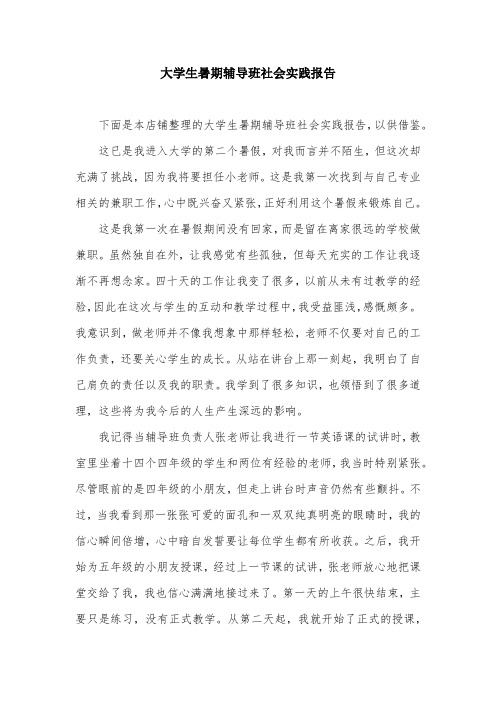 大学生暑期辅导班社会实践报告

下面是本店铺整理的大学生暑期辅导班社会实践报告，以供借鉴。

这已是我进入大学的第二个暑假，对我而言并不陌生，但这次却充满了挑战，因为我将要担任小老师。这是我第一次找到与自己专业相关的兼职工作，心中既兴奋又紧张，正好利用这个暑假来锻炼自己。

这是我第一次在暑假期间没有回家，而是留在离家很远的学校做兼职。虽然独自在外，让我感觉有些孤独，但每天充实的工作让我逐渐不再想念家。四十天的工作让我变了很多，以前从未有过教学的经验，因此在这次与学生的互动和教学过程中，我受益匪浅，感慨颇多。我意识到，做老师并不像我想象中那样轻松，老师不仅要对自己的工作负责，还要关心学生的成长。从站在讲台上那一刻起，我明白了自己肩负的责任以及我的职责。我学到了很多知识，也领悟到了很多道理，这些将为我今后的人生产生深远的影响。

我记得当辅导班负责人张老师让我进行一节英语课的试讲时，教室里坐着十四个四年级的学生和两位有经验的老师，我当时特别紧张。尽管眼前的是四年级的小朋友，但走上讲台时声音仍然有些颤抖。不过，当我看到那一张张可爱的面孔和一双双纯真明亮的眼睛时，我的信心瞬间倍增，心中暗自发誓要让每位学生都有所收获。之后，我开始为五年级的小朋友授课，经过上一节课的试讲，张老师放心地把课堂交给了我，我也信心满满地接过来了。第一天的上午很快结束，主要只是练习，没有正式教学。从第二天起，我就开始了正式的授课，